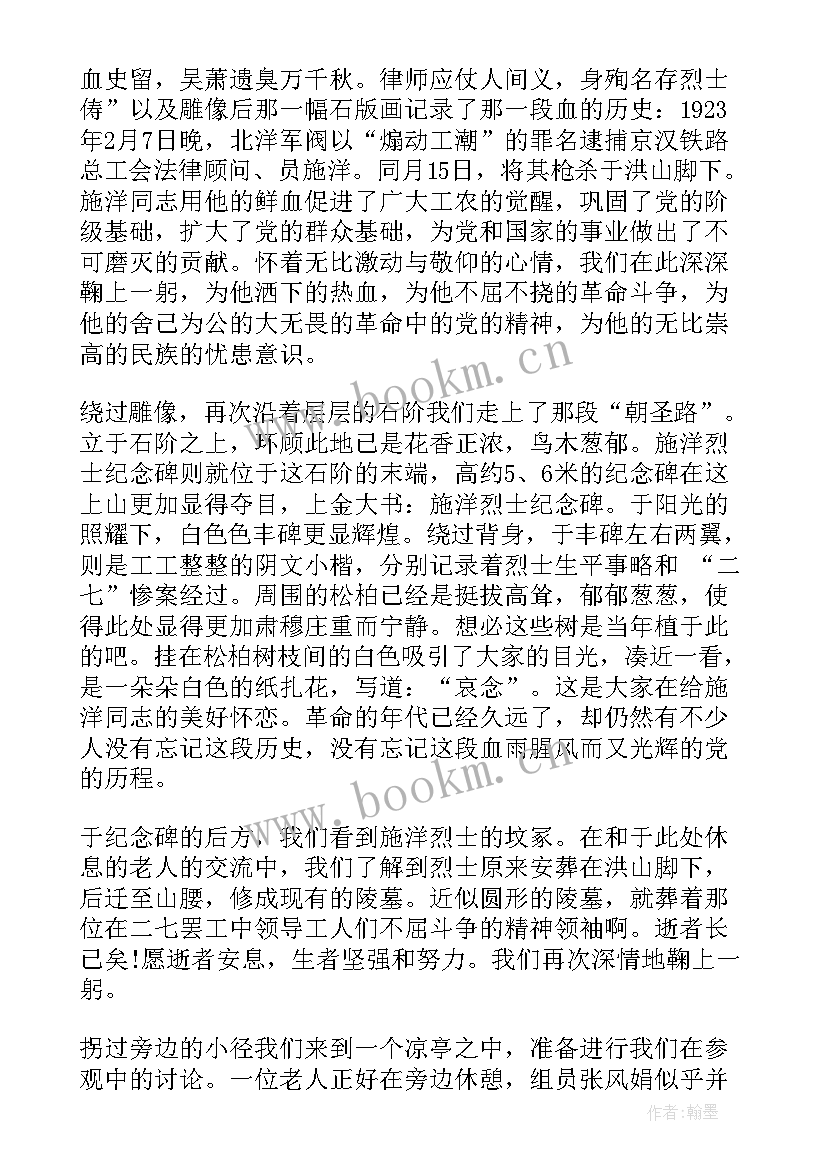 血史留，吴萧遗臭万千秋。律师应仗人间义，身殉名存烈士俦”以及雕像后那一幅石版画记录了那一段血的历史：1923年2月7日晚，北洋军阀以“煽动工潮”的罪名逮捕京汉铁路总工会法律顾问、员施洋。同月15日，将其枪杀于洪山脚下。施洋同志用他的鲜血促进了广大工农的觉醒，巩固了党的阶级基础，扩大了党的群众基础，为党和国家的事业做出了不可磨灭的贡献。怀着无比激动与敬仰的心情，我们在此深深鞠上一躬，为他洒下的热血，为他不屈不挠的革命斗争，为他的舍己为公的大无畏的革命中的党的精神，为他的无比崇高的民族的忧患意识。

绕过雕像，再次沿着层层的石阶我们走上了那段“朝圣路”。立于石阶之上，环顾此地已是花香正浓，鸟木葱郁。施洋烈士纪念碑则就位于这石阶的末端，高约5、6米的纪念碑在这上山更加显得夺目，上金大书：施洋烈士纪念碑。于阳光的照耀下，白色色丰碑更显辉煌。绕过背身，于丰碑左右两翼，则是工工整整的阴文小楷，分别记录着烈士生平事略和 “二七”惨案经过。周围的松柏已经是挺拔高耸，郁郁葱葱，使得此处显得更加肃穆庄重而宁静。想必这些树是当年植于此的吧。挂在松柏树枝间的白色吸引了大家的目光，凑近一看，是一朵朵白色的纸扎花，写道：“哀念”。这是大家在给施洋同志的美好怀恋。革命的年代已经久远了，却仍然有不少人没有忘记这段历史，没有忘记这段血雨腥风而又光辉的党的历程。

于纪念碑的后方，我们看到施洋烈士的坟冢。在和于此处休息的老人的交流中，我们了解到烈士原来安葬在洪山脚下，后迁至山腰，修成现有的陵墓。近似圆形的陵墓，就葬着那位在二七罢工中领导工人们不屈斗争的精神领袖啊。逝者长已矣!愿逝者安息，生者坚强和努力。我们再次深情地鞠上一躬。

拐过旁边的小径我们来到一个凉亭之中，准备进行我们在参观中的讨论。一位老人正好在旁边休憩，组员张风娟似乎并

www.bookm.cn
www.bookm.cn
作者:翰墨